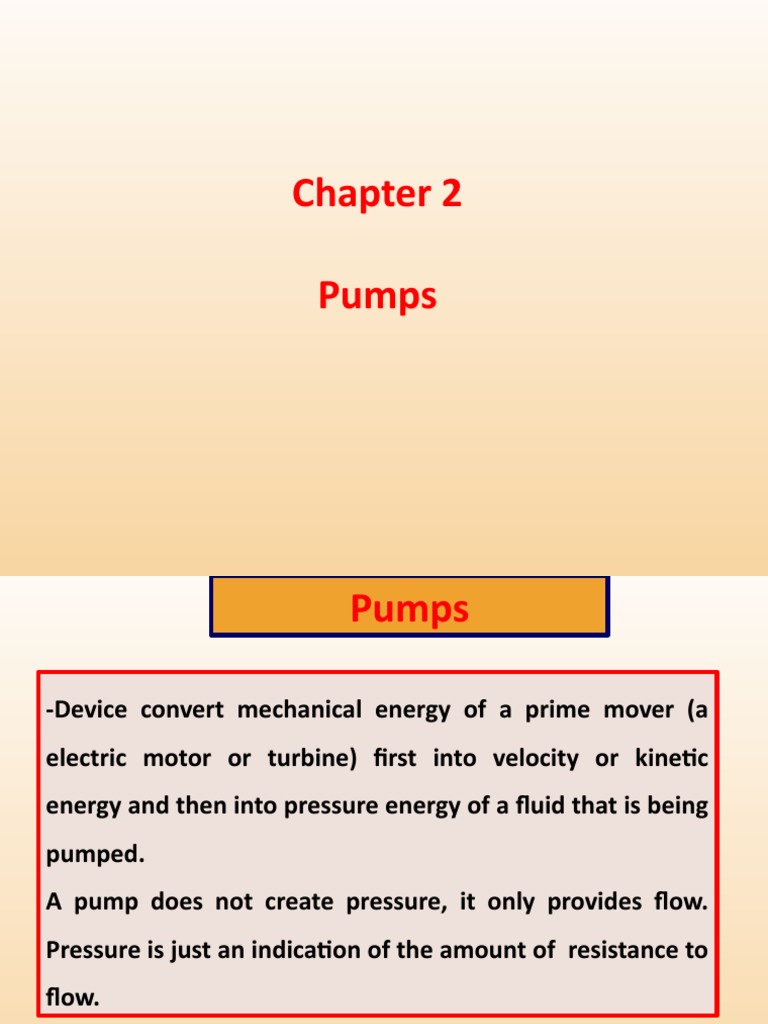 Chapter 2

Pumps

Pumps

-Device convert mechanical energy of a prime mover (a electric motor or turbine) first into velocity or kinetic energy and then into pressure energy of a fluid that is being pumped.
A pump does not create pressure, it only provides flow. Pressure is just an indication of the amount of resistance to flow.